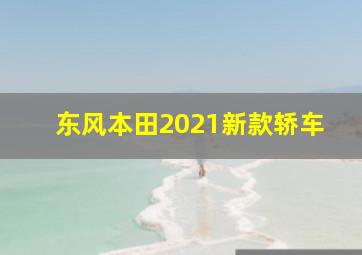 东风本田2021新款轿车